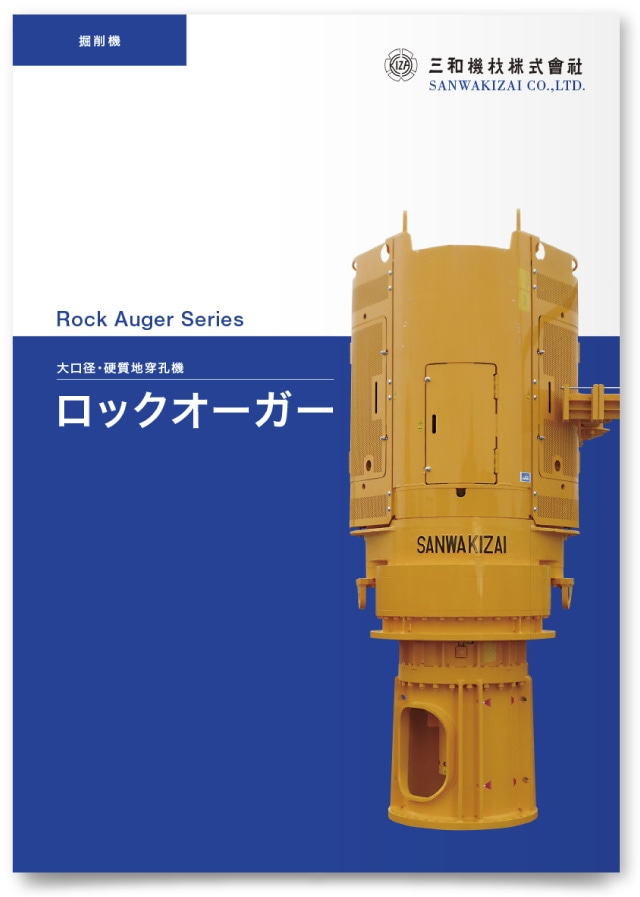 掘削機

KIZAI 三和機材株式會社
SANWAKIZAI CO.,LTD.

Rock Auger Series

大口径・硬質地穿孔機

ロックオーガー

SANWAKIZAI